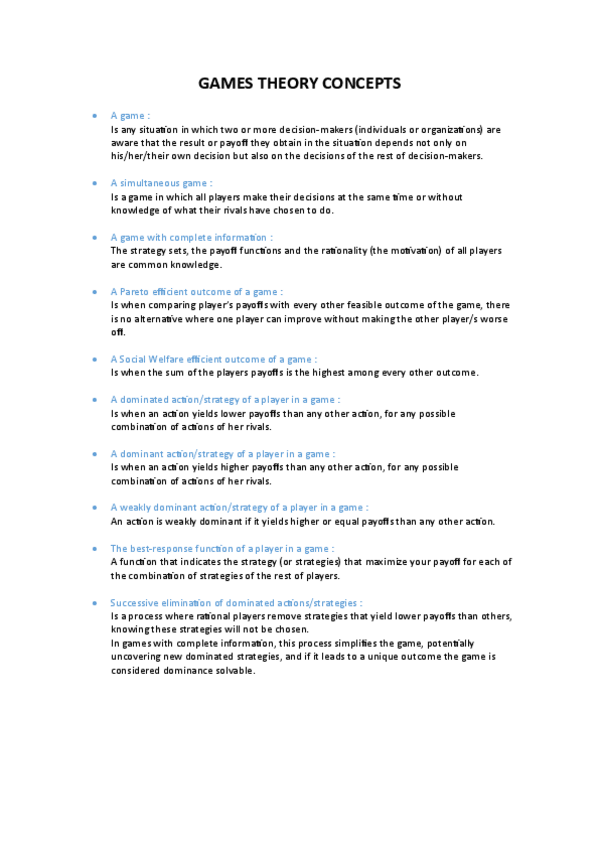 GAMES THEORY CONCEPTS

• A game :
Is any situation in which two or more decision-makers (individuals or organizations) are aware that the result or payoff they obtain in the situation depends not only on his/her/their own decision but also on the decisions of the rest of decision-makers.

• A simultaneous game :
Is a game in which all players make their decisions at the same time or without knowledge of what their rivals have chosen to do.

• A game with complete information :
The strategy sets, the payoff functions and the rationality (the motivation) of all players are common knowledge.

• A Pareto efficient outcome of a game :
Is when comparing player's payoffs with every other feasible outcome of the game, there is no alternative where one player can improve without making the other player/s worse off.

• A Social Welfare efficient outcome of a game :
Is when the sum of the players payoffs is the highest among every other outcome.

• A dominated action/strategy of a player in a game :
Is when an action yields lower payoffs than any other action, for any possible combination of actions of her rivals.

• A dominant action/strategy of a player in a game :
Is when an action yields higher payoffs than any other action, for any possible combination of actions of her rivals.

• A weakly dominant action/strategy of a player in a game :
An action is weakly dominant if it yields higher or equal payoffs than any other action.

• The best-response function of a player in a game :
A function that indicates the strategy (or strategies) that maximize your payoff for each of the combination of strategies of the rest of players.

• Successive elimination of dominated actions/strategies :
Is a process where rational players remove strategies that yield lower payoffs than others, knowing these strategies will not be chosen.
In games with complete information, this process simplifies the game, potentially uncovering new dominated strategies, and if it leads to a unique outcome the game is considered dominance solvable.